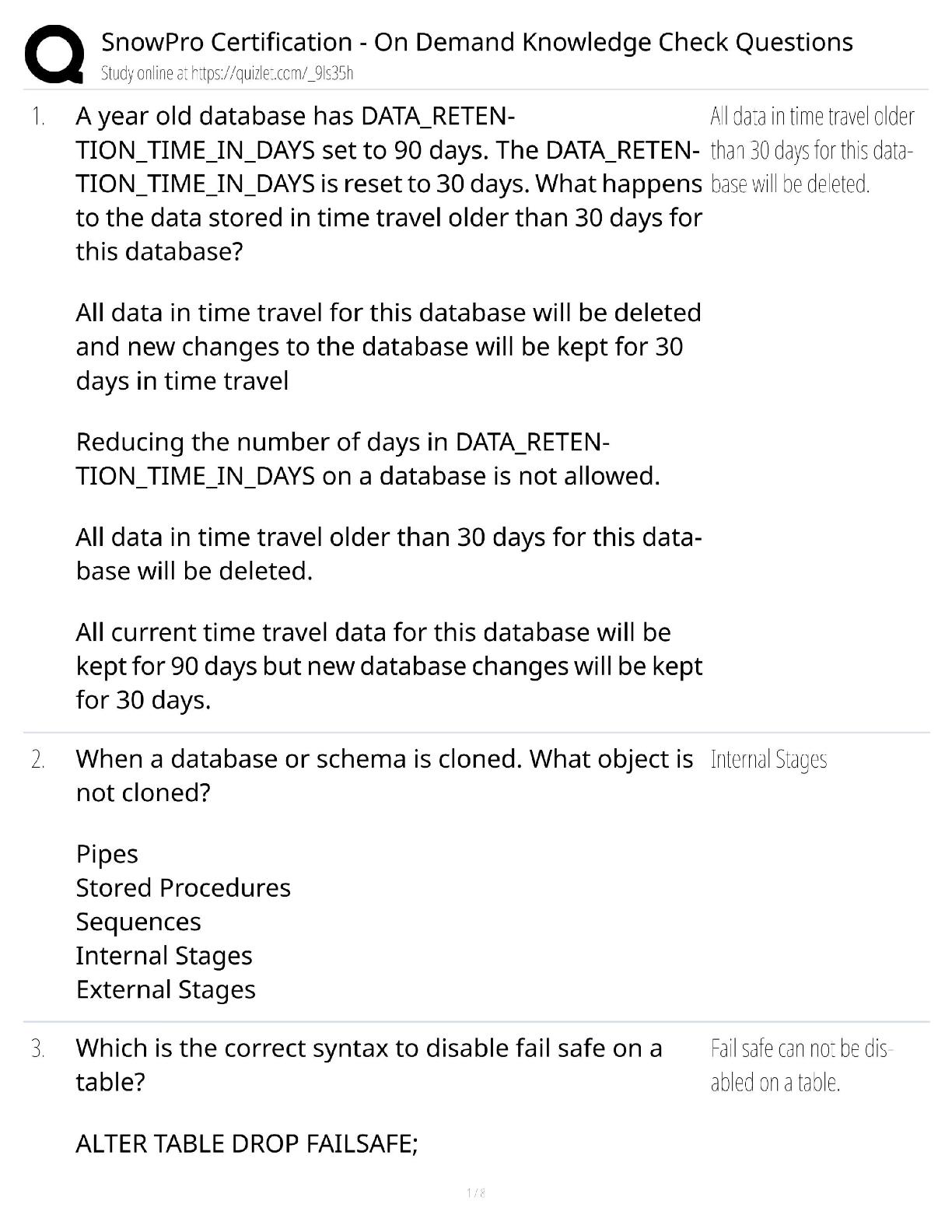 SnowPro Certification - On Demand Knowledge Check Questions
Study online at https://quizlet.com/_9ls35h

1. A year old database has DATA_RETENTION_TIME_IN_DAYS set to 90 days. The DATA_RETENTION_TIME_IN_DAYS is reset to 30 days. What happens to the data stored in time travel older than 30 days for this database?

All data in time travel for this database will be deleted and new changes to the database will be kept for 30 days in time travel

Reducing the number of days in DATA_RETENTION_TIME_IN_DAYS on a database is not allowed.

All data in time travel older than 30 days for this database will be deleted.

All current time travel data for this database will be kept for 90 days but new database changes will be kept for 30 days.

All data in time travel older than 30 days for this database will be deleted.

2. When a database or schema is cloned. What object is not cloned?

Pipes
Stored Procedures
Sequences
Internal Stages
External Stages

Internal Stages

3. Which is the correct syntax to disable fail safe on a table?

ALTER TABLE DROP FAILSAFE;

Fail safe can not be disabled on a table.

1 / 8